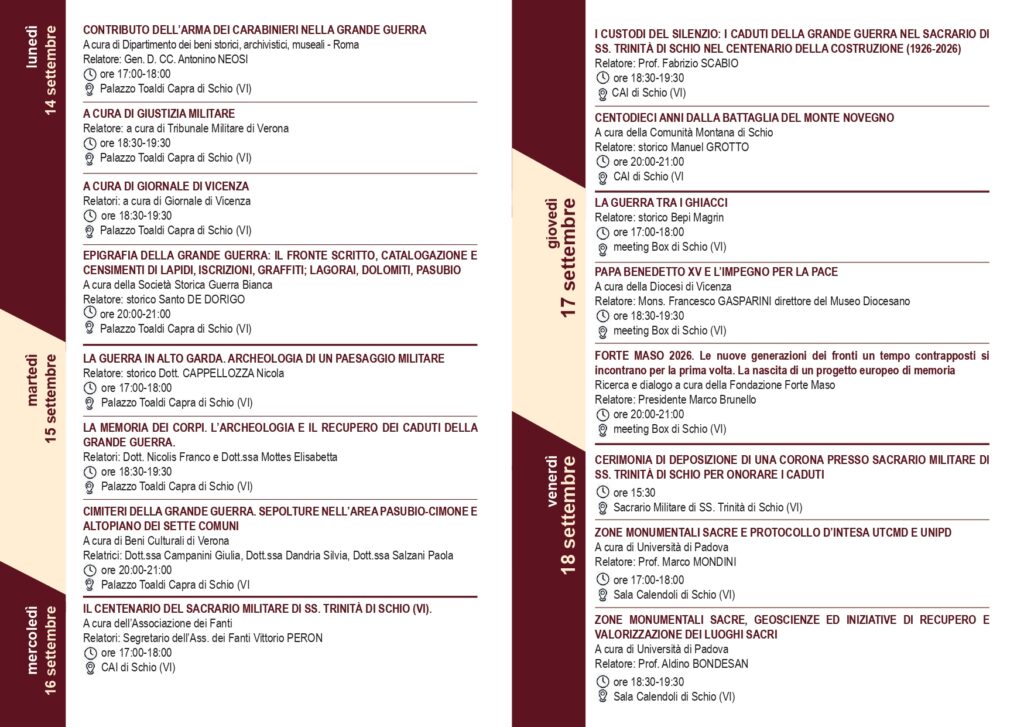 lunedì
14 settembre

CONTRIBUTO DELL'ARMA DEI CARABINIERI NELLA GRANDE GUERRA
A cura di Dipartimento dei beni storici, archivistici, museali - Roma
Relatore: Gen. D. CC. Antonino NEOSI
ore 17:00-18:00
Palazzo Toaldi Capra di Schio (VI)

A CURA DI GIUSTIZIA MILITARE
Relatore: a cura di Tribunale Militare di Verona
ore 18:30-19:30
Palazzo Toaldi Capra di Schio (VI)

A CURA DI GIORNALE DI VICENZA
Relatori: a cura di Giornale di Vicenza
ore 18:30-19:30
Palazzo Toaldi Capra di Schio (VI)

EPIGRAFIA DELLA GRANDE GUERRA: IL FRONTE SCRITTO, CATALOGAZIONE E CENSIMENTI DI LAPIDI, ISCRIZIONI, GRAFFITI; LAGORAI, DOLOMITI, PASUBIO
A cura della Società Storica Guerra Bianca
Relatore: storico Santo DE DORIGO
ore 20:00-21:00
Palazzo Toaldi Capra di Schio (VI)

martedì
15 settembre

LA GUERRA IN ALTO GARDA. ARCHEOLOGIA DI UN PAESAGGIO MILITARE
Relatore: storico Dott. CAPPELLOZZA Nicola
ore 17:00-18:00
Palazzo Toaldi Capra di Schio (VI)

LA MEMORIA DEI CORPI. L'ARCHEOLOGIA E IL RECUPERO DEI CADUTI DELLA GRANDE GUERRA.
Relatori: Dott. Nicolis Franco e Dott.ssa Mottes Elisabetta
ore 18:30-19:30
Palazzo Toaldi Capra di Schio (VI)

CIMITERI DELLA GRANDE GUERRA. SEPOLTURE NELL'AREA PASUBIO-CIMONE E ALTOPIANO DEI SETTE COMUNI
A cura di Beni Culturali di Verona
Relatrici: Dott.ssa Campanini Giulia, Dott.ssa Dandria Silvia, Dott.ssa Salzani Paola
ore 20:00-21:00
Palazzo Toaldi Capra di Schio (VI

mercoledì
16 settembre

IL CENTENARIO DEL SACRARIO MILITARE DI SS. TRINITÀ DI SCHIO (VI).
A cura dell'Associazione dei Fanti
Relatori: Segretario dell'Ass. dei Fanti Vittorio PERON
ore 17:00-18:00
CAI di Schio (VI)

I CUSTODI DEL SILENZIO: I CADUTI DELLA GRANDE GUERRA NEL SACRARIO DI SS. TRINITÀ DI SCHIO NEL CENTENARIO DELLA COSTRUZIONE (1926-2026)
Relatore: Prof. Fabrizio SCABIO
ore 18:30-19:30
CAI di Schio (VI)

CENTODIECI ANNI DALLA BATTAGLIA DEL MONTE NOVEGNO
A cura della Comunità Montana di Schio
Relatore: storico Manuel GROTTO
ore 20:00-21:00
CAI di Schio (VI

giovedì
17 settembre

LA GUERRA TRA I GHIACCI
Relatore: storico Bepi Magrin
ore 17:00-18:00
meeting Box di Schio (VI)

PAPA BENEDETTO XV E L'IMPEGNO PER LA PACE
A cura della Diocesi di Vicenza
Relatore: Mons. Francesco GASPARINI direttore del Museo Diocesano
ore 18:30-19:30
meeting Box di Schio (VI)

FORTE MASO 2026. Le nuove generazioni dei fronti un tempo contrapposti si incontrano per la prima volta. La nascita di un progetto europeo di memoria
Ricerca e dialogo a cura della Fondazione Forte Maso
Relatore: Presidente Marco Brunello
ore 20:00-21:00
meeting Box di Schio (VI)

venerdì
18 settembre

CERIMONIA DI DEPOSIZIONE DI UNA CORONA PRESSO SACRARIO MILITARE DI SS. TRINITÀ DI SCHIO PER ONORARE I CADUTI
ore 15:30
Sacrario Militare di SS. Trinità di Schio (VI)

ZONE MONUMENTALI SACRE E PROTOCOLLO D'INTESA UTCMD E UNIPD
A cura di Università di Padova
Relatore: Prof. Marco MONDINI
ore 17:00-18:00
Sala Calendoli di Schio (VI)

ZONE MONUMENTALI SACRE, GEOSCIENZE ED INIZIATIVE DI RECUPERO E VALORIZZAZIONE DEI LUOGHI SACRI
A cura di Università di Padova
Relatore: Prof. Aldino BONDESAN
ore 18:30-19:30
Sala Calendoli di Schio (VI)